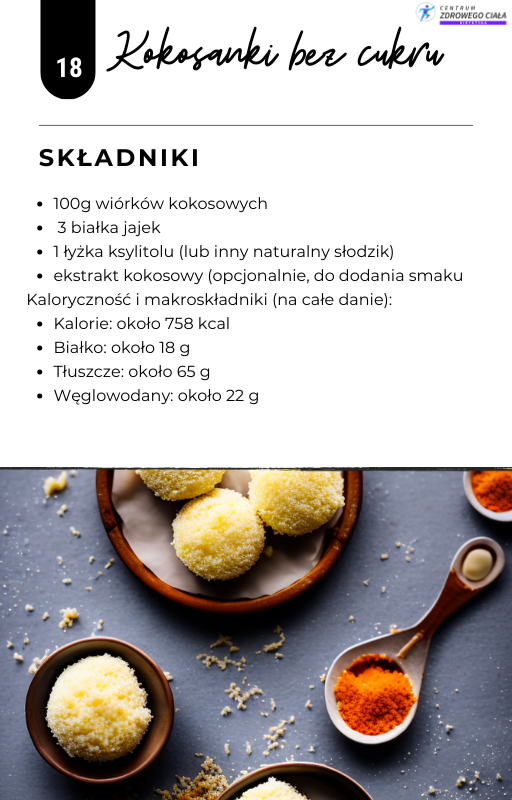 CENTRUM ZDROWEGO CIAŁA DIETETYKA

18

Kokosanki bez cukru

SKŁADNIKI

- 100g wiórków kokosowych
- 3 białka jajek
- 1 łyżka ksylitolu (lub inny naturalny słodzik)
- ekstrakt kokosowy (opcjonalnie, do dodania smaku

Kaloryczność i makroskładniki (na całe danie):

- Kalorie: około 758 kcal
- Białko: około 18 g
- Tłuszcze: około 65 g
- Węglowodany: około 22 g